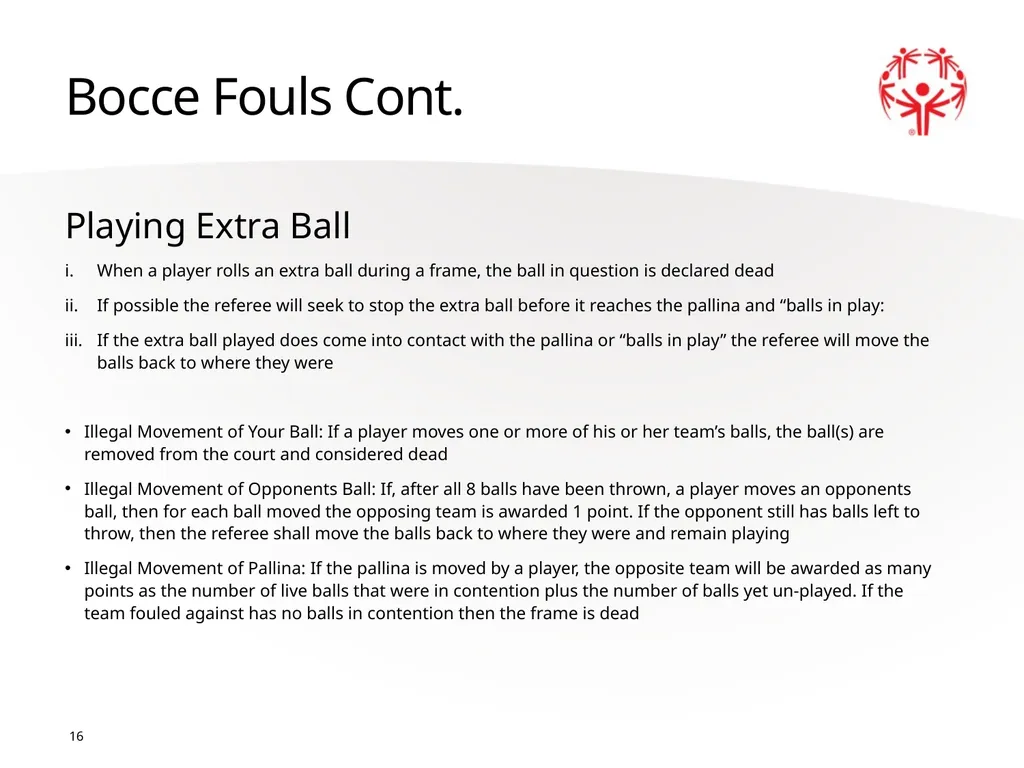 Bocce Fouls Cont.

Playing Extra Ball

i. When a player rolls an extra ball during a frame, the ball in question is declared dead

ii. If possible the referee will seek to stop the extra ball before it reaches the pallina and “balls in play:

iii. If the extra ball played does come into contact with the pallina or “balls in play” the referee will move the balls back to where they were

• Illegal Movement of Your Ball: If a player moves one or more of his or her team’s balls, the ball(s) are removed from the court and considered dead

• Illegal Movement of Opponents Ball: If, after all 8 balls have been thrown, a player moves an opponents ball, then for each ball moved the opposing team is awarded 1 point. If the opponent still has balls left to throw, then the referee shall move the balls back to where they were and remain playing

• Illegal Movement of Pallina: If the pallina is moved by a player, the opposite team will be awarded as many points as the number of live balls that were in contention plus the number of balls yet un-played. If the team fouled against has no balls in contention then the frame is dead

16